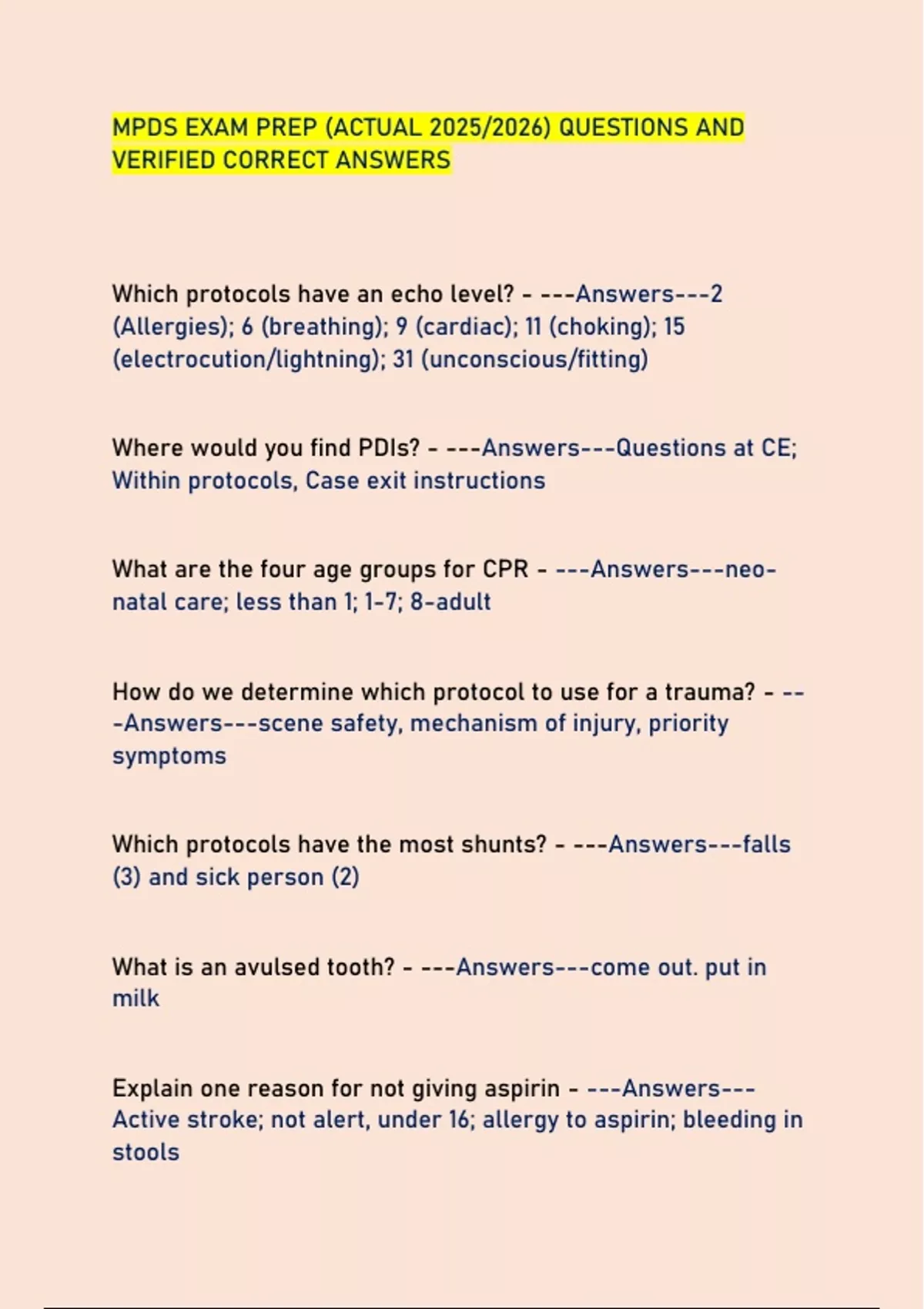 MPDS EXAM PREP (ACTUAL 2025/2026) QUESTIONS AND VERIFIED CORRECT ANSWERS

Which protocols have an echo level? - ---Answers---2 (Allergies); 6 (breathing); 9 (cardiac); 11 (choking); 15 (electrocution/lightning); 31 (unconscious/fitting)

Where would you find PDIs? - ---Answers---Questions at CE; Within protocols, Case exit instructions

What are the four age groups for CPR - ---Answers---neo-natal care; less than 1; 1-7; 8-adult

How do we determine which protocol to use for a trauma? - ---Answers---scene safety, mechanism of injury, priority symptoms

Which protocols have the most shunts? - ---Answers---falls (3) and sick person (2)

What is an avulsed tooth? - ---Answers---come out. put in milk

Explain one reason for not giving aspirin - ---Answers---Active stroke; not alert, under 16; allergy to aspirin; bleeding in stools